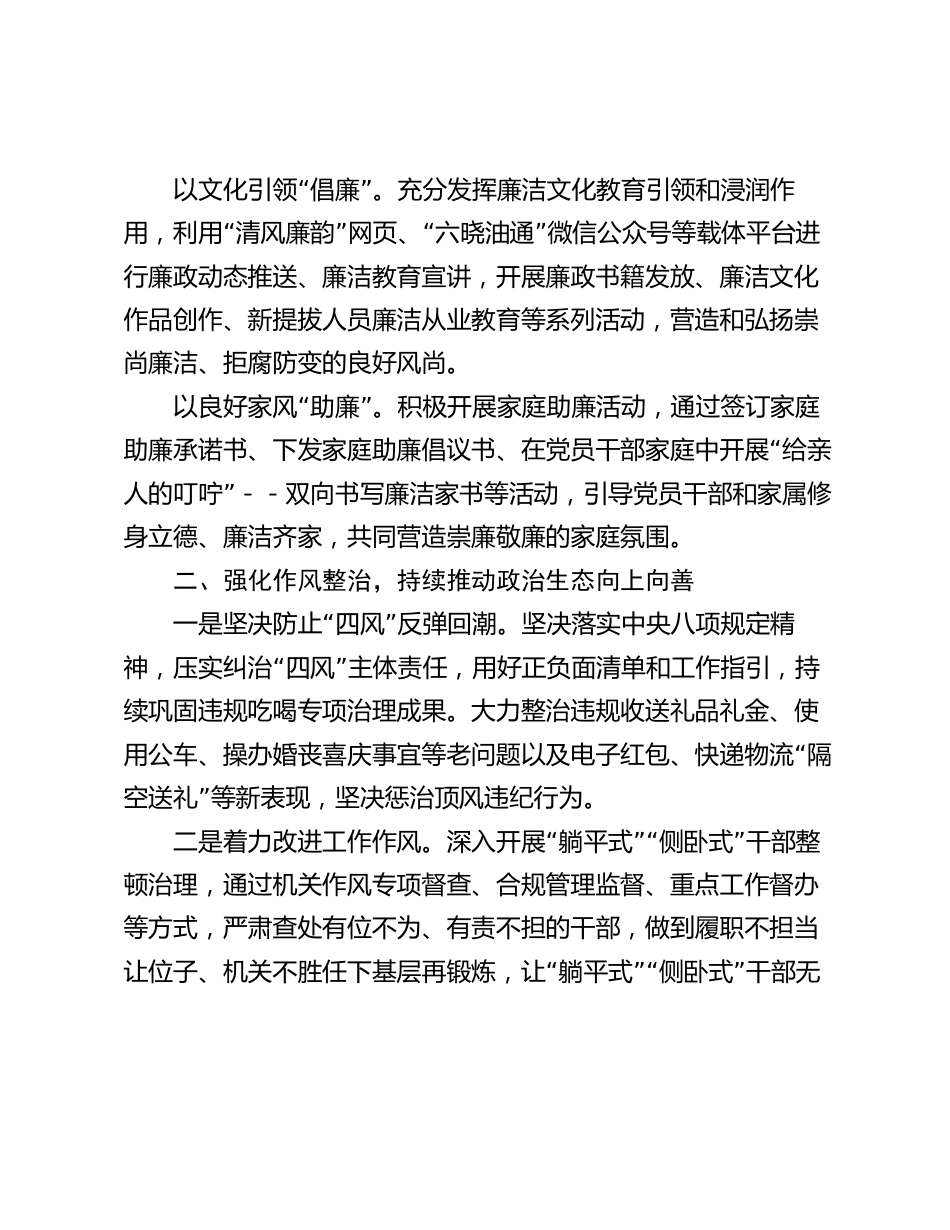 以文化引领“倡廉”。充分发挥廉洁文化教育引领和浸润作用，利用“清风廉韵”网页、“六晓油通”微信公众号等载体平台进行廉政动态推送、廉洁教育宣讲，开展廉政书籍发放、廉洁文化作品创作、新提拔人员廉洁从业教育等系列活动，营造和弘扬崇尚廉洁、拒腐防变的良好风尚。

以良好家风“助廉”。积极开展家庭助廉活动，通过签订家庭助廉承诺书、下发家庭助廉倡议书、在党员干部家庭中开展“给亲人的叮咛”－－双向书写廉洁家书等活动，引导党员干部和家属修身立德、廉洁齐家，共同营造崇廉敬廉的家庭氛围。

二、强化作风整治，持续推动政治生态向上向善

一是坚决防止“四风”反弹回潮。坚决落实中央八项规定精神，压实纠治“四风”主体责任，用好正负面清单和工作指引，持续巩固违规吃喝专项治理成果。大力整治违规收送礼品礼金、使用公车、操办婚丧喜庆事宜等老问题以及电子红包、快递物流“隔空送礼”等新表现，坚决惩治顶风违纪行为。

二是着力改进工作作风。深入开展“躺平式”“侧卧式”干部整顿治理，通过机关作风专项督查、合规管理监督、重点工作督办等方式，严肃查处有位不为、有责不担的干部，做到履职不担当让位子、机关不胜任下基层再锻炼，让“躺平式”“侧卧式”干部无